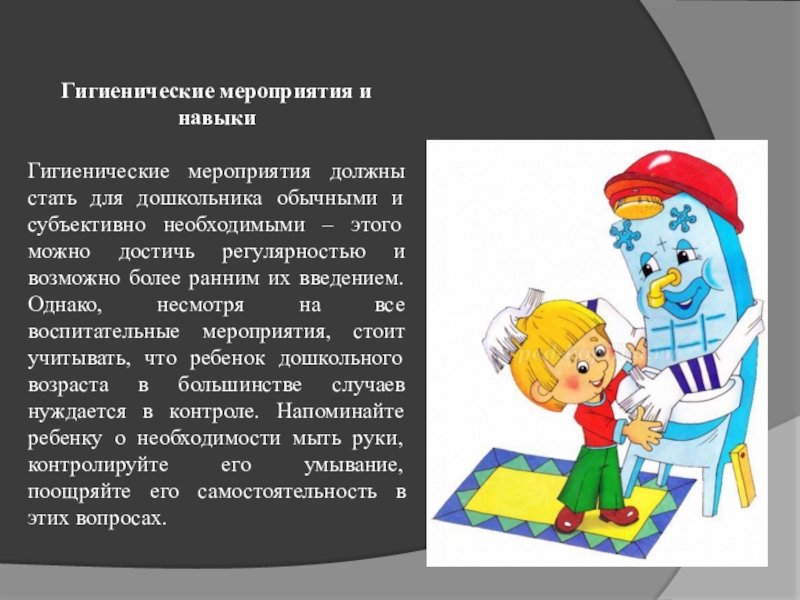 Гигиенические мероприятия и навыки

Гигиенические мероприятия должны стать для дошкольника обычными и субъективно необходимыми – этого можно достичь регулярностью и возможно более ранним их введением. Однако, несмотря на все воспитательные мероприятия, стоит учитывать, что ребенок дошкольного возраста в большинстве случаев нуждается в контроле. Напоминайте ребенку о необходимости мыть руки, контролируйте его умывание, поощряйте его самостоятельность в этих вопросах.